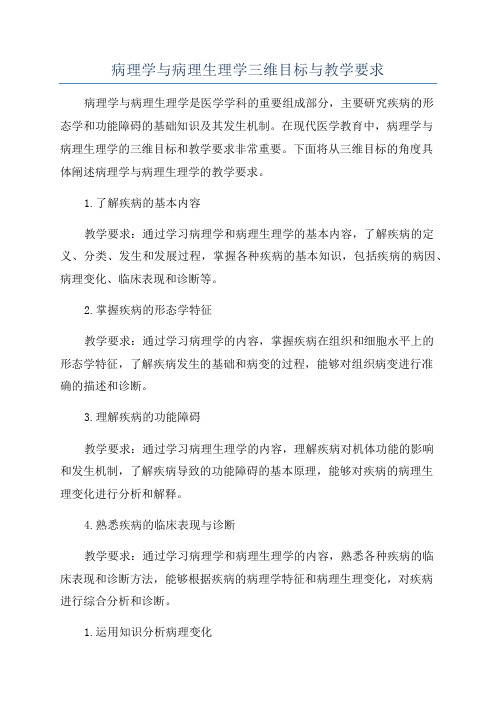 病理学与病理生理学三维目标与教学要求

病理学与病理生理学是医学学科的重要组成部分，主要研究疾病的形态学和功能障碍的基础知识及其发生机制。在现代医学教育中，病理学与病理生理学的三维目标和教学要求非常重要。下面将从三维目标的角度具体阐述病理学与病理生理学的教学要求。

1.了解疾病的基本内容

教学要求：通过学习病理学和病理生理学的基本内容，了解疾病的定义、分类、发生和发展过程，掌握各种疾病的基本知识，包括疾病的病因、病理变化、临床表现和诊断等。

2.掌握疾病的形态学特征

教学要求：通过学习病理学的内容，掌握疾病在组织和细胞水平上的形态学特征，了解疾病发生的基础和病变的过程，能够对组织病变进行准确的描述和诊断。

3.理解疾病的功能障碍

教学要求：通过学习病理生理学的内容，理解疾病对机体功能的影响和发生机制，了解疾病导致的功能障碍的基本原理，能够对疾病的病理生理变化进行分析和解释。

4.熟悉疾病的临床表现与诊断

教学要求：通过学习病理学和病理生理学的内容，熟悉各种疾病的临床表现和诊断方法，能够根据疾病的病理学特征和病理生理变化，对疾病进行综合分析和诊断。

1.运用知识分析病理变化